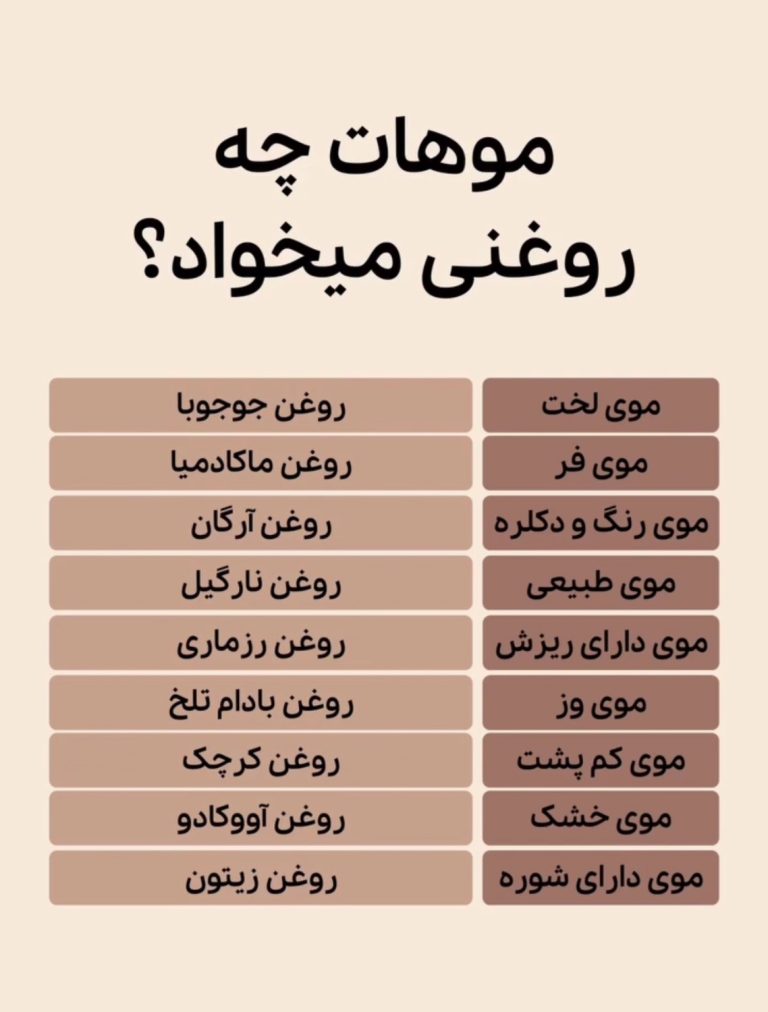 موهات چه روغنی میخواد؟

| موی لخت | روغن جوجوبا |
|---|---|
| موی فر | روغن ماکادمیا |
| موی رنگ و دکلره | روغن آرگان |
| موی طبیعی | روغن نارگیل |
| موی دارای ریزش | روغن رزماری |
| موی وز | روغن بادام تلخ |
| موی کم پشت | روغن کرچک |
| موی خشک | روغن آووکادو |
| موی دارای شوره | روغن زیتون |